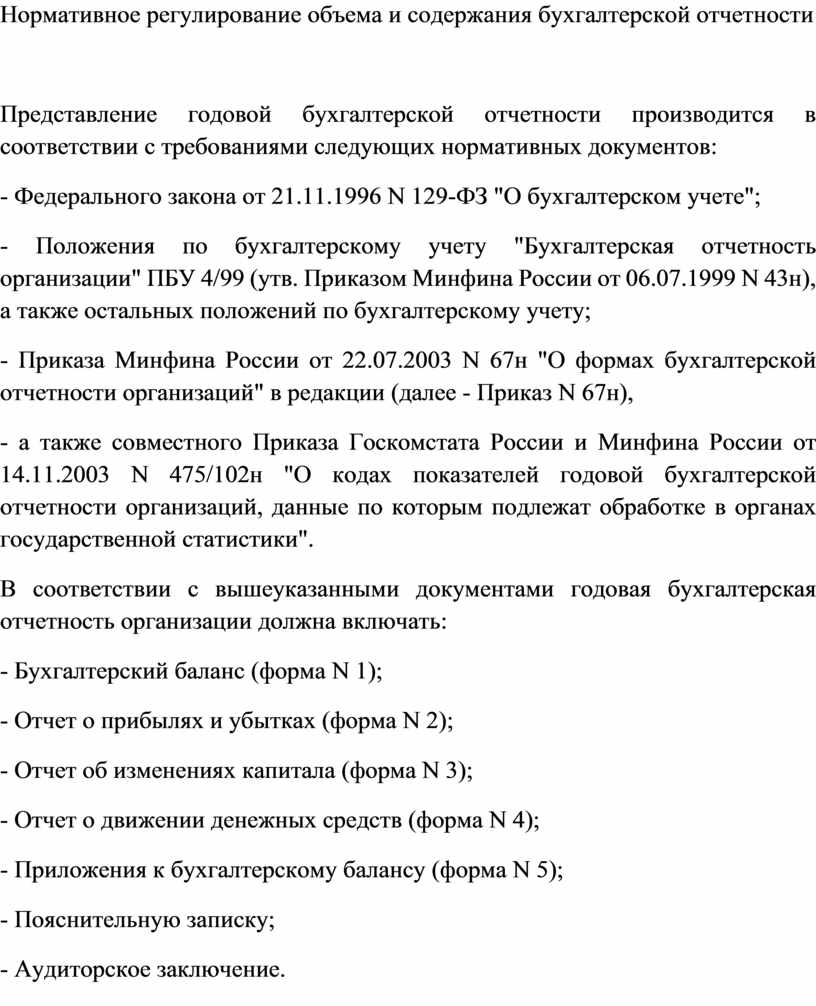 Нормативное регулирование объема и содержания бухгалтерской отчетности

Представление годовой бухгалтерской отчетности производится в соответствии с требованиями следующих нормативных документов:

- Федерального закона от 21.11.1996 N 129-ФЗ "О бухгалтерском учете";

- Положения по бухгалтерскому учету "Бухгалтерская отчетность организации" ПБУ 4/99 (утв. Приказом Минфина России от 06.07.1999 N 43н), а также остальных положений по бухгалтерскому учету;

- Приказа Минфина России от 22.07.2003 N 67н "О формах бухгалтерской отчетности организаций" в редакции (далее - Приказ N 67н),

- а также совместного Приказа Госкомстата России и Минфина России от 14.11.2003 N 475/102н "О кодах показателей годовой бухгалтерской отчетности организаций, данные по которым подлежат обработке в органах государственной статистики".

В соответствии с вышеуказанными документами годовая бухгалтерская отчетность организации должна включать:

- Бухгалтерский баланс (форма N 1);

- Отчет о прибылях и убытках (форма N 2);

- Отчет об изменениях капитала (форма N 3);

- Отчет о движении денежных средств (форма N 4);

- Приложения к бухгалтерскому балансу (форма N 5);

- Пояснительную записку;

- Аудиторское заключение.